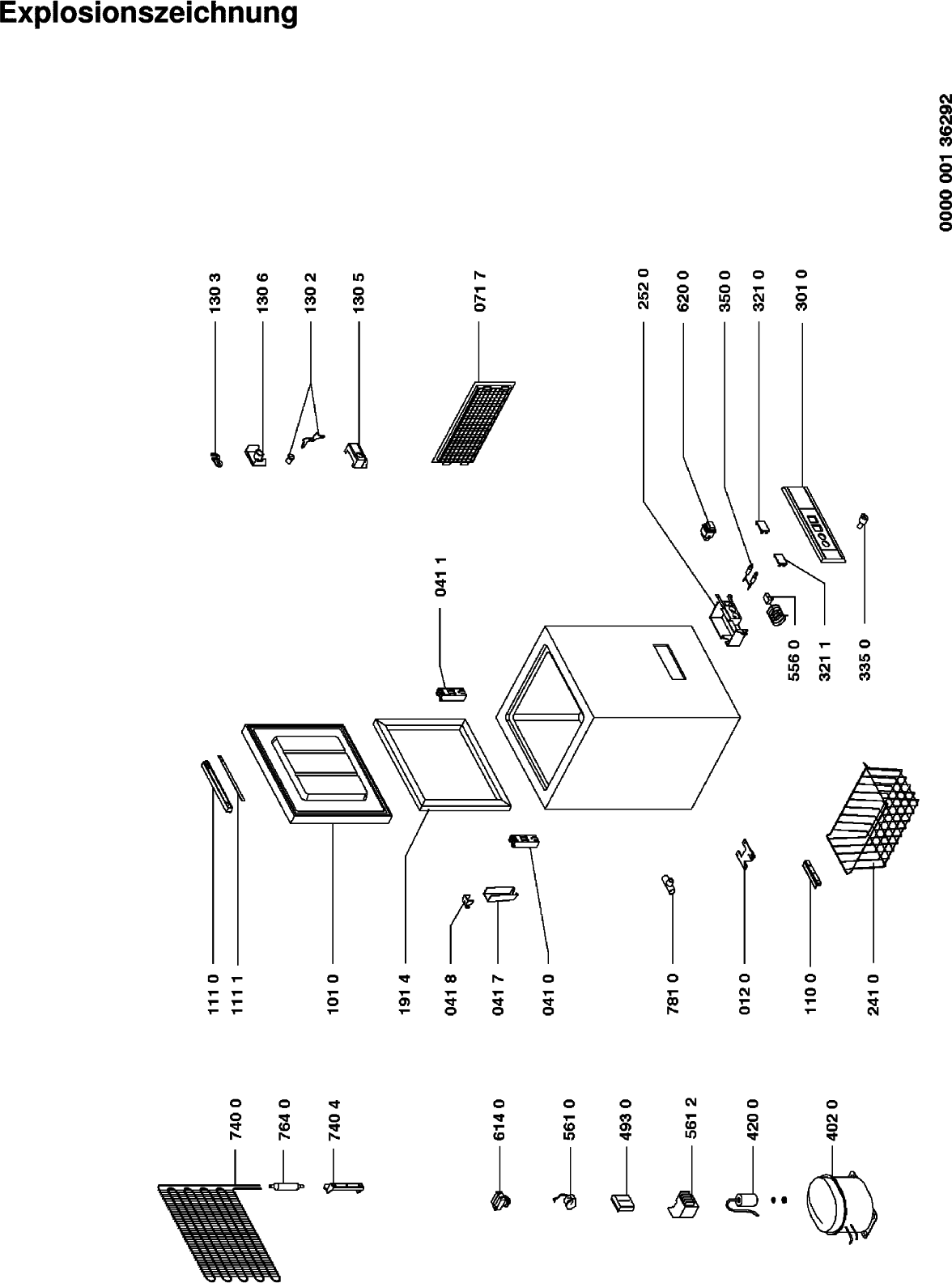 Explosionszeichnung

0000 001 36292

130 3
130 6
130 2
130 5
071 7
252 0
620 0
350 0
321 0
301 0
041 1
556 0
321 1
335 0
111 0
111 1
101 0
191 4
041 8
041 7
041 0
781 0
012 0
110 0
241 0
740 0
764 0
740 4
614 0
561 0
493 0
561 2
420 0
402 0